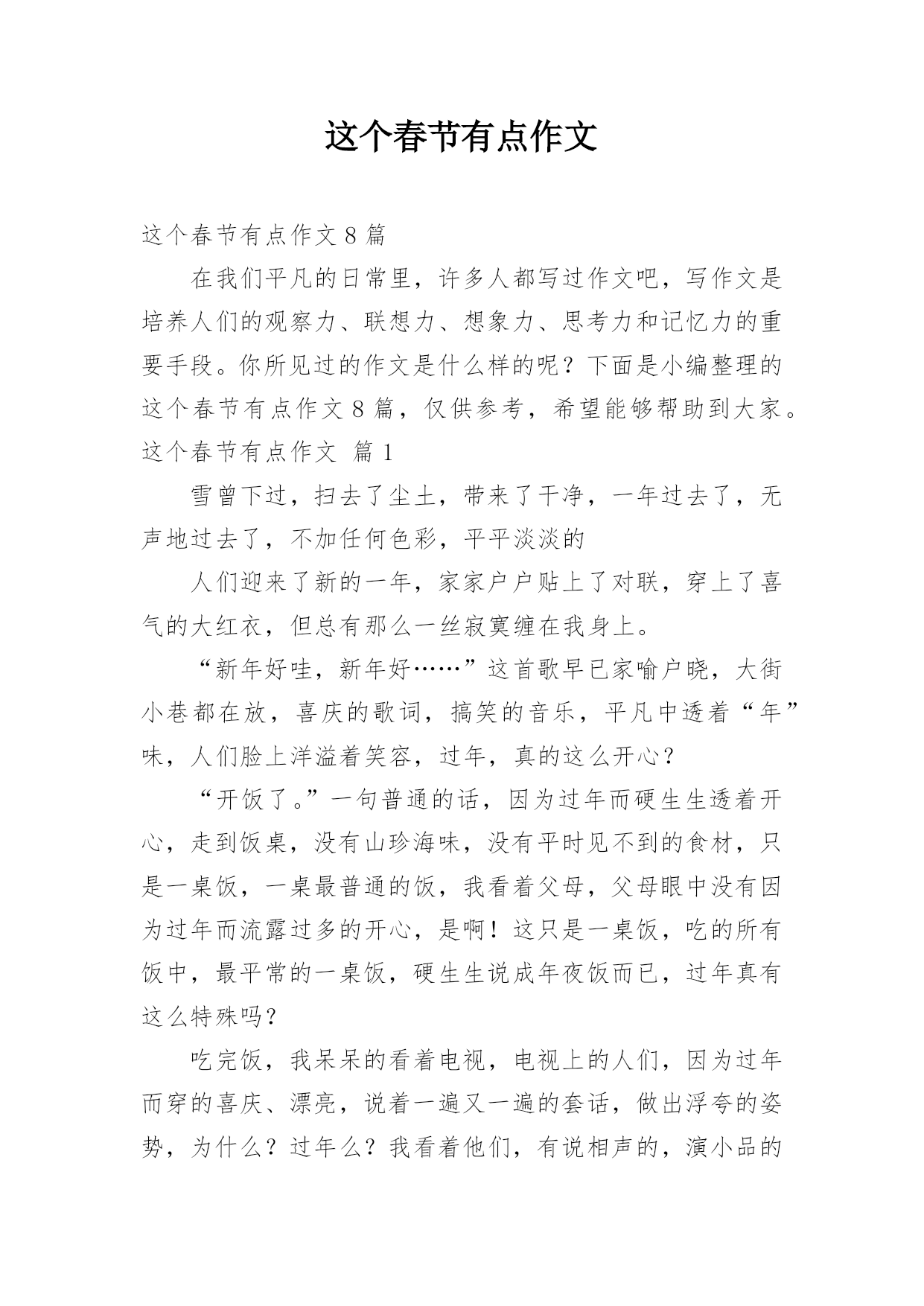 这个春节有点作文

这个春节有点作文 8 篇

在我们平凡的日常里，许多人都写过作文吧，写作文是培养人们的观察力、联想力、想象力、思考力和记忆力的重要手段。你所见过的作文是什么样的呢？下面是小编整理的这个春节有点作文 8 篇，仅供参考，希望能够帮助到大家。

这个春节有点作文 篇 1

雪曾下过，扫去了尘土，带来了干净，一年过去了，无声地过去了，不加任何色彩，平平淡淡的

人们迎来了新的一年，家家户户贴上了对联，穿上了喜气的大红衣，但总有那么一丝寂寞缠在我身上。

“新年好哇，新年好……”这首歌早已家喻户晓，大街小巷都在放，喜庆的歌词，搞笑的音乐，平凡中透着“年”味，人们脸上洋溢着笑容，过年，真的这么开心？

“开饭了。”一句普通的话，因为过年而硬生生透着开心，走到饭桌，没有山珍海味，没有平时见不到的食材，只是一桌饭，一桌最普通的饭，我看着父母，父母眼中没有因为过年而流露过多的开心，是啊！这只是一桌饭，吃的所有饭中，最平常的一桌饭，硬生生说成年夜饭而已，过年真有这么特殊吗？

吃完饭，我呆呆的看着电视，电视上的人们，因为过年而穿的喜庆、漂亮，说着一遍又一遍的套话，做出浮夸的姿势，为什么？过年么？我看着他们，有说相声的，演小品的